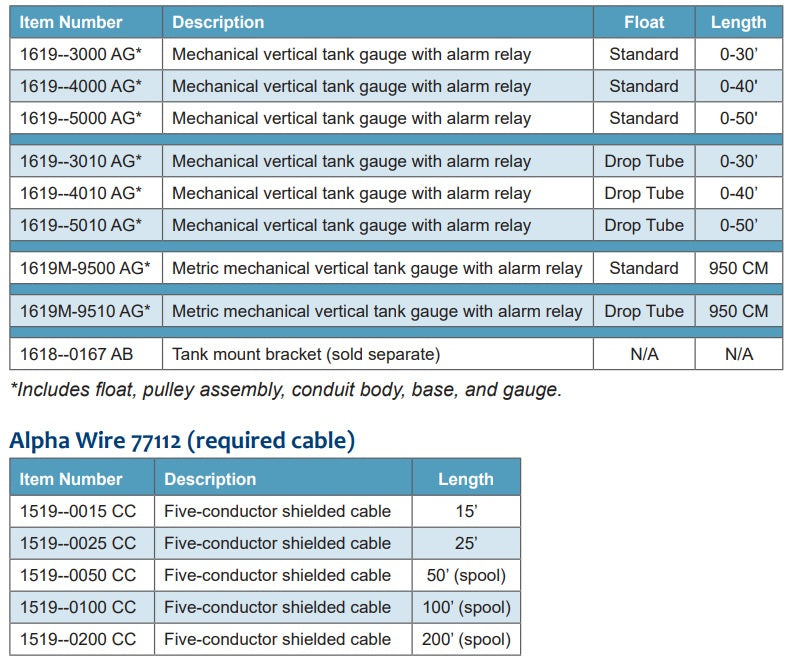 | Item Number | Description | Float | Length |
|---|---|---|---|
| 1619--3000 AG* | Mechanical vertical tank gauge with alarm relay | Standard | 0-30' |
| 1619--4000 AG* | Mechanical vertical tank gauge with alarm relay | Standard | 0-40' |
| 1619--5000 AG* | Mechanical vertical tank gauge with alarm relay | Standard | 0-50' |
| 1619--3010 AG* | Mechanical vertical tank gauge with alarm relay | Drop Tube | 0-30' |
| 1619--4010 AG* | Mechanical vertical tank gauge with alarm relay | Drop Tube | 0-40' |
| 1619--5010 AG* | Mechanical vertical tank gauge with alarm relay | Drop Tube | 0-50' |
| 1619M-9500 AG* | Metric mechanical vertical tank gauge with alarm relay | Standard | 950 CM |
| 1619M-9510 AG* | Metric mechanical vertical tank gauge with alarm relay | Drop Tube | 950 CM |
| 1618--0167 AB | Tank mount bracket (sold separate) | N/A | N/A |

*Includes float, pulley assembly, conduit body, base, and gauge.

Alpha Wire 77112 (required cable)

| Item Number | Description | Length |
|---|---|---|
| 1519--0015 CC | Five-conductor shielded cable | 15' |
| 1519--0025 CC | Five-conductor shielded cable | 25' |
| 1519--0050 CC | Five-conductor shielded cable | 50' (spool) |
| 1519--0100 CC | Five-conductor shielded cable | 100' (spool) |
| 1519--0200 CC | Five-conductor shielded cable | 200' (spool) |